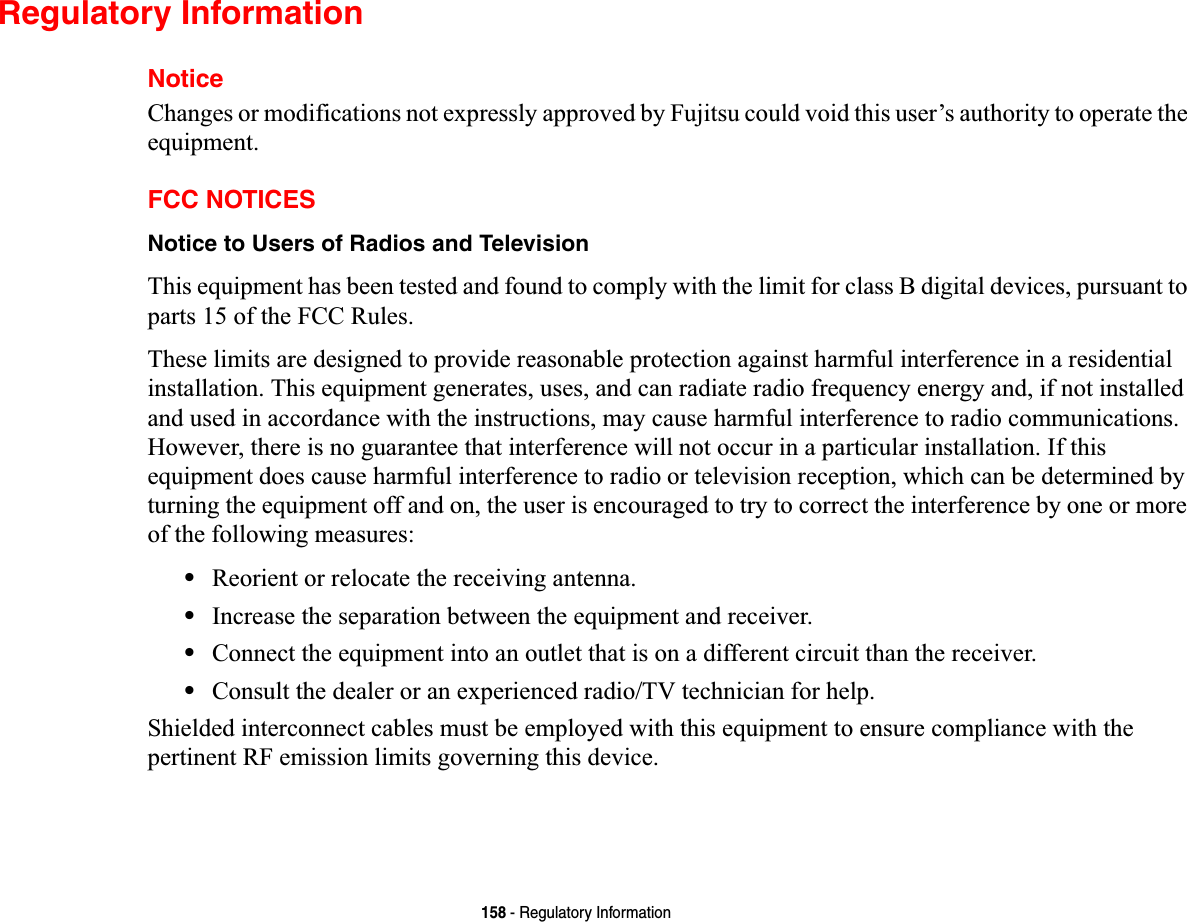 Regulatory Information

Notice

Changes or modifications not expressly approved by Fujitsu could void this user’s authority to operate the equipment.

FCC NOTICES

Notice to Users of Radios and Television

This equipment has been tested and found to comply with the limit for class B digital devices, pursuant to parts 15 of the FCC Rules.

These limits are designed to provide reasonable protection against harmful interference in a residential installation. This equipment generates, uses, and can radiate radio frequency energy and, if not installed and used in accordance with the instructions, may cause harmful interference to radio communications. However, there is no guarantee that interference will not occur in a particular installation. If this equipment does cause harmful interference to radio or television reception, which can be determined by turning the equipment off and on, the user is encouraged to try to correct the interference by one or more of the following measures:

• Reorient or relocate the receiving antenna.
• Increase the separation between the equipment and receiver.
• Connect the equipment into an outlet that is on a different circuit than the receiver.
• Consult the dealer or an experienced radio/TV technician for help.

Shielded interconnect cables must be employed with this equipment to ensure compliance with the pertinent RF emission limits governing this device.

158 - Regulatory Information